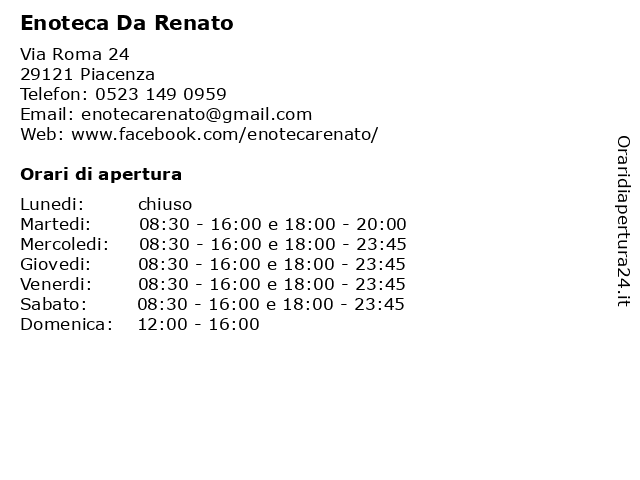 Enoteca Da Renato

Via Roma 24
29121 Piacenza
Telefon: 0523 149 0959
Email: enotecarenato@gmail.com
Web: www.facebook.com/enotecarenato/

Orari di apertura

| | |
|---|---|
| Lunedi: | chiuso |
| Martedi: | 08:30 - 16:00 e 18:00 - 20:00 |
| Mercoledi: | 08:30 - 16:00 e 18:00 - 23:45 |
| Giovedi: | 08:30 - 16:00 e 18:00 - 23:45 |
| Venerdi: | 08:30 - 16:00 e 18:00 - 23:45 |
| Sabato: | 08:30 - 16:00 e 18:00 - 23:45 |
| Domenica: | 12:00 - 16:00 |

Oraridiapertura24.it